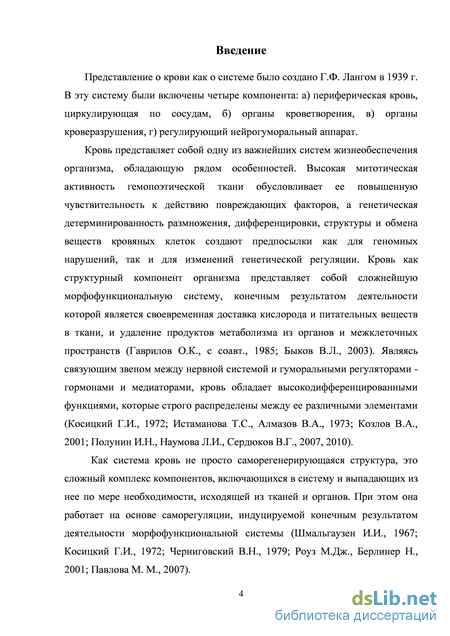 Введение

Представление о крови как о системе было создано Г.Ф. Лангом в 1939 г. В эту систему были включены четыре компонента: а) периферическая кровь, циркулирующая по сосудам, б) органы кроветворения, в) органы кроверазрушения, г) регулирующий нейрогуморальный аппарат.

Кровь представляет собой одну из важнейших систем жизнеобеспечения организма, обладающую рядом особенностей. Высокая митотическая активность гемопоэтической ткани обусловливает ее повышенную чувствительность к действию повреждающих факторов, а генетическая детерминированность размножения, дифференцировки, структуры и обмена веществ кровяных клеток создают предпосылки как для геномных нарушений, так и для изменений генетической регуляции. Кровь как структурный компонент организма представляет собой сложнейшую морфофункциональную систему, конечным результатом деятельности которой является своевременная доставка кислорода и питательных веществ в ткани, и удаление продуктов метаболизма из органов и межклеточных пространств (Гаврилов О.К., с соавт., 1985; Быков В.Л., 2003). Являясь связующим звеном между нервной системой и гуморальными регуляторами - гормонами и медиаторами, кровь обладает высокодифференцированными функциями, которые строго распределены между ее различными элементами (Косицкий Г.И., 1972; Истаманова Т.С., Алмазов В.А., 1973; Козлов В.А., 2001; Полунин И.Н., Наумова Л.И., Сердюков В.Г., 2007, 2010).

Как система кровь не просто саморегенерирующаяся структура, это сложный комплекс компонентов, включающихся в систему и выпадающих из нее по мере необходимости, исходящей из тканей и органов. При этом она работает на основе саморегуляции, индуцируемой конечным результатом деятельности морфофункциональной системы (Шмальгаузен И.И., 1967; Косицкий Г.И., 1972; Черниговский В.Н., 1979; Роуз М.Дж., Берлинер Н., 2001; Павлова М. М., 2007).

4

dsLib.net
библиотека диссертаций